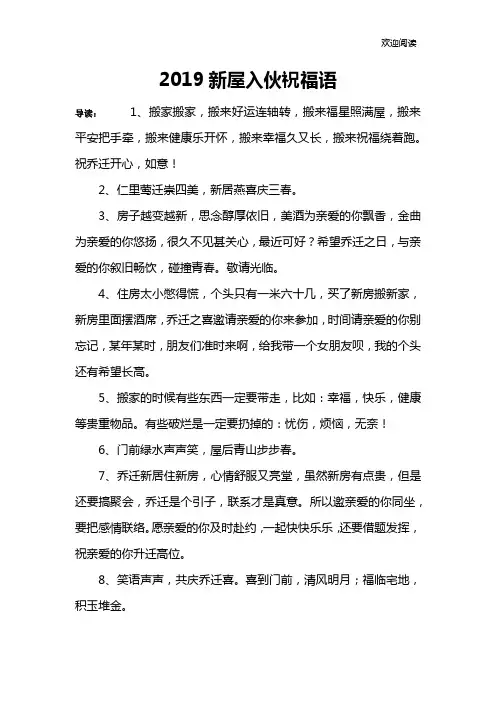 欢迎阅读

2019 新屋入伙祝福语

导读： 1、搬家搬家，搬来好运连轴转，搬来福星照满屋，搬来平安把手牵，搬来健康乐开怀，搬来幸福久又长，搬来祝福绕着跑。祝乔迁开心，如意！

2、仁里莺迁崇四美，新居燕喜庆三春。

3、房子越变越新，思念醇厚依旧，美酒为亲爱的你飘香，金曲为亲爱的你悠扬，很久不见甚关心，最近可好？希望乔迁之日，与亲爱的你叙旧畅饮，碰撞青春。敬请光临。

4、住房太小憋得慌，个头只有一米六十几，买了新房搬新家，新房里面摆酒席，乔迁之喜邀请亲爱的你来参加，时间请亲爱的你别忘记，某年某时，朋友们准时来啊，给我带一个女朋友呗，我的个头还有希望长高。

5、搬家的时候有些东西一定要带走，比如：幸福，快乐，健康等贵重物品。有些破烂是一定要扔掉的：忧伤，烦恼，无奈！

6、门前绿水声声笑，屋后青山步步春。

7、乔迁新居住新房，心情舒服又亮堂，虽然新房有点贵，但是还要搞聚会，乔迁是个引子，联系才是真意。所以邀亲爱的你同坐，要把感情联络。愿亲爱的你及时赴约，一起快快乐乐，还要借题发挥，祝亲爱的你升迁高位。

8、笑语声声，共庆乔迁喜。喜到门前，清风明月；福临宅地，积玉堆金。